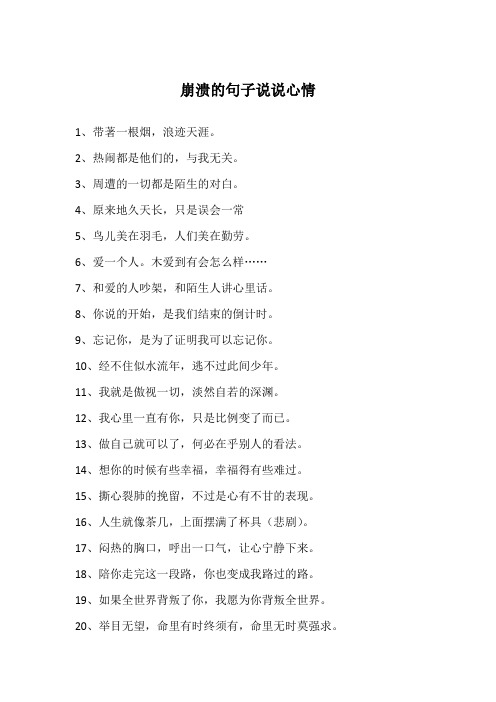 崩溃的句子说说心情

1、带著一根烟，浪迹天涯。

2、热闹都是他们的，与我无关。

3、周遭的一切都是陌生的对白。

4、原来地久天长，只是误会一常

5、鸟儿美在羽毛，人们美在勤劳。

6、爱一个人。木爱到有会怎么样……

7、和爱的人吵架，和陌生人讲心里话。

8、你说的开始，是我们结束的倒计时。

9、忘记你，是为了证明我可以忘记你。

10、经不住似水流年，逃不过此间少年。

11、我就是傲视一切，淡然自若的深渊。

12、我心里一直有你，只是比例变了而已。

13、做自己就可以了，何必在乎别人的看法。

14、想你的时候有些幸福，幸福得有些难过。

15、撕心裂肺的挽留，不过是心有不甘的表现。

16、人生就像茶几，上面摆满了杯具（悲剧）。

17、闷热的胸口，呼出一口气，让心宁静下来。

18、陪你走完这一段路，你也变成我路过的路。

19、如果全世界背叛了你，我愿为你背叛全世界。

20、举目无望，命里有时终须有，命里无时莫强求。